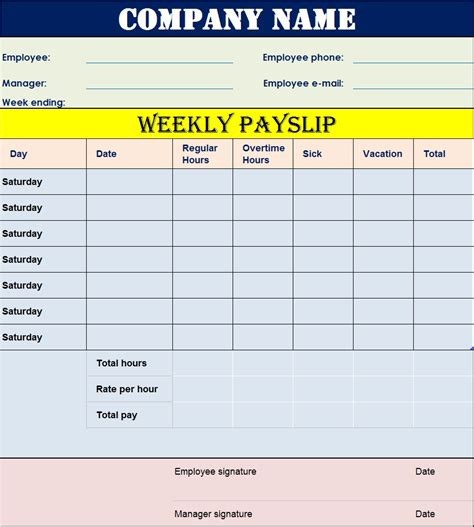 COMPANY NAME

Employee:

Employee phone:

Manager:

Employee e-mail:

Week ending:

WEEKLY PAYSLIP

| Day | Date | Regular Hours | Overtime Hours | Sick | Vacation | Total |
|---|---|---|---|---|---|---|
| Saturday | | | | | | |
| Saturday | | | | | | |
| Saturday | | | | | | |
| Saturday | | | | | | |
| Saturday | | | | | | |
| Saturday | | | | | | |
| Saturday | | | | | | |
| | Total hours | | | | | |
| | Rate per hour | | | | | |
| | Total pay | | | | | |

Employee signature

Date

Manager signature

Date